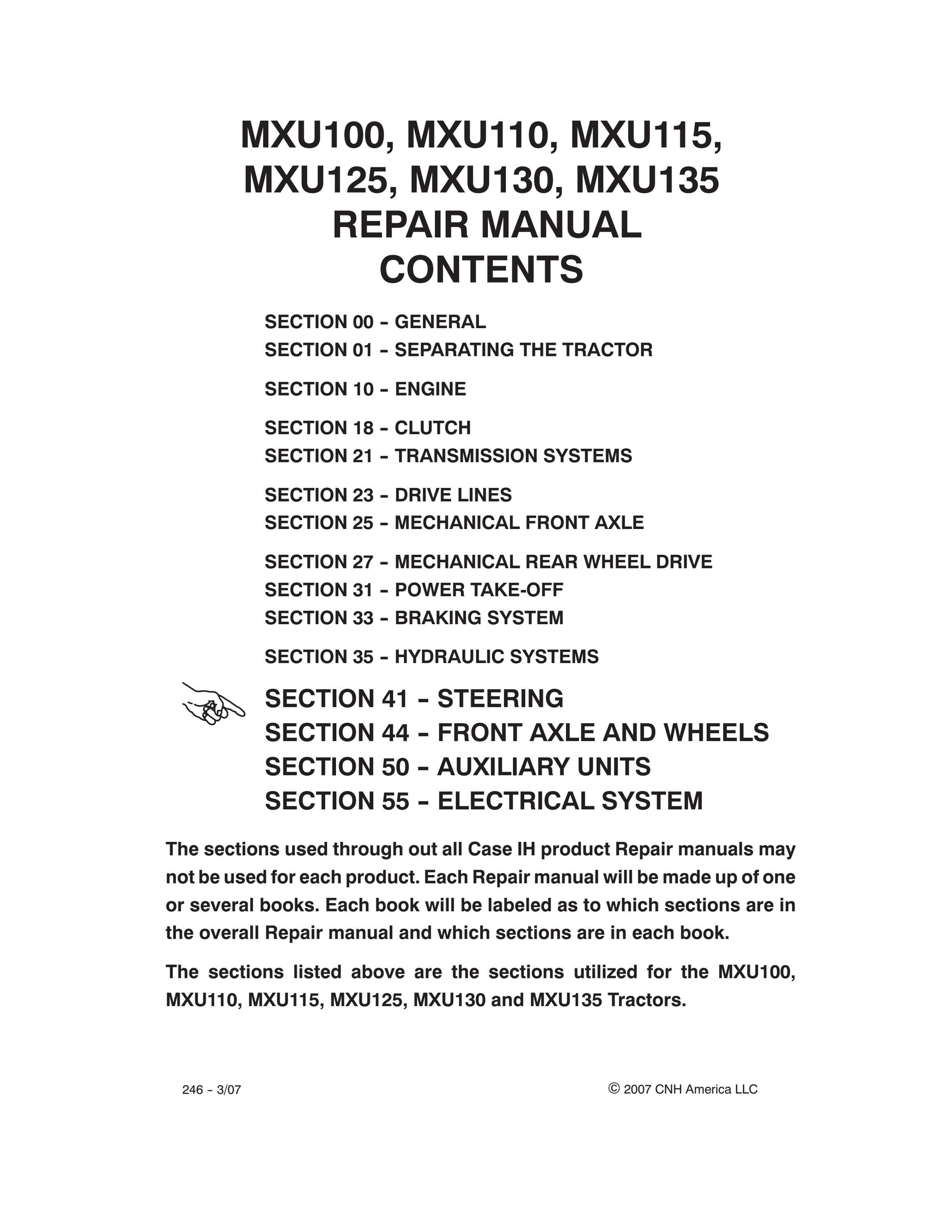 MXU100, MXU110, MXU115, MXU125, MXU130, MXU135
REPAIR MANUAL
CONTENTS

SECTION 00 – GENERAL
SECTION 01 – SEPARATING THE TRACTOR

SECTION 10 – ENGINE

SECTION 18 – CLUTCH
SECTION 21 – TRANSMISSION SYSTEMS

SECTION 23 – DRIVE LINES
SECTION 25 – MECHANICAL FRONT AXLE

SECTION 27 – MECHANICAL REAR WHEEL DRIVE
SECTION 31 – POWER TAKE-OFF
SECTION 33 – BRAKING SYSTEM

SECTION 35 – HYDRAULIC SYSTEMS

SECTION 41 – STEERING
SECTION 44 – FRONT AXLE AND WHEELS
SECTION 50 – AUXILIARY UNITS
SECTION 55 – ELECTRICAL SYSTEM

The sections used through out all Case IH product Repair manuals may not be used for each product. Each Repair manual will be made up of one or several books. Each book will be labeled as to which sections are in the overall Repair manual and which sections are in each book.

The sections listed above are the sections utilized for the MXU100, MXU110, MXU115, MXU125, MXU130 and MXU135 Tractors.

246 – 3/07

© 2007 CNH America LLC